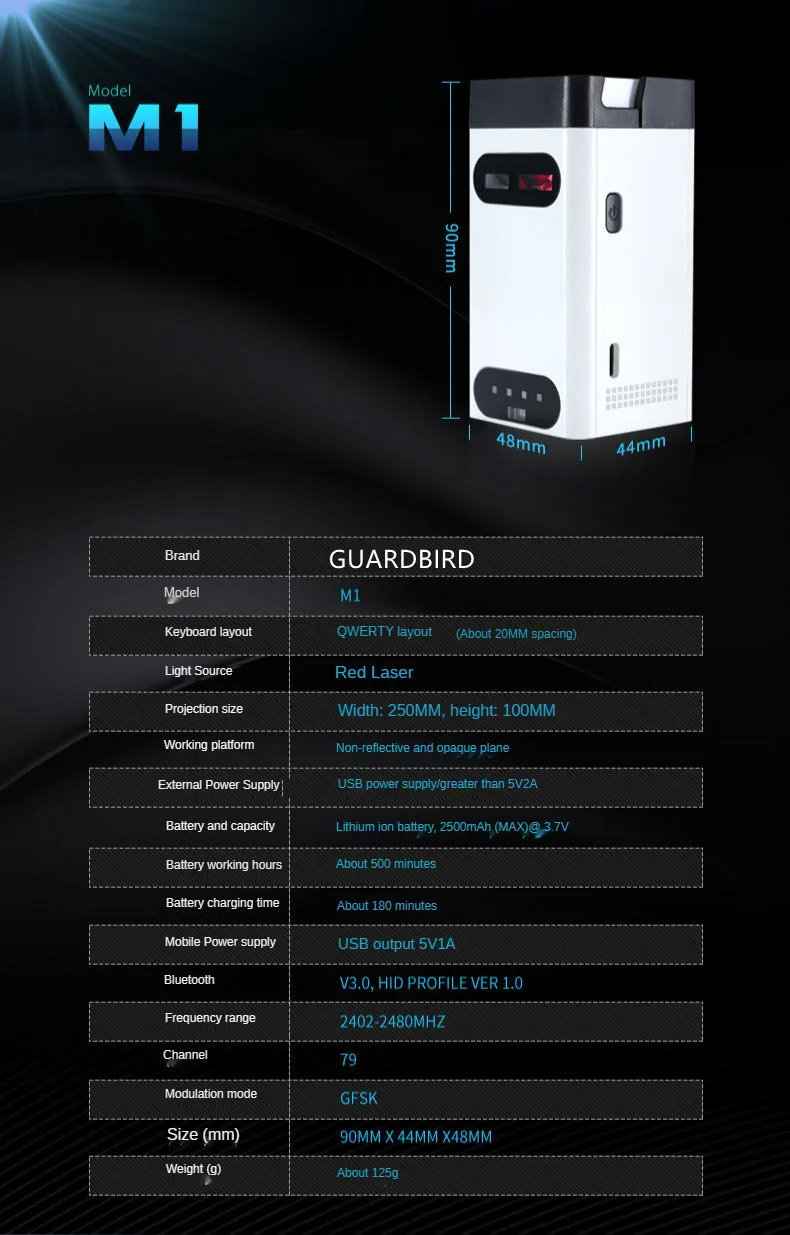 Model
M1

90mm
48mm
44mm

| Brand | GUARDBIRD |
|---|---|
| Model | M1 |
| Keyboard layout | QWERTY layout (About 20MM spacing) |
| Light Source | Red Laser |
| Projection size | Width: 250MM, height: 100MM |
| Working platform | Non-reflective and opaque plane |
| External Power Supply | USB power supply/greater than 5V2A |
| Battery and capacity | Lithium ion battery, 2500mAh (MAX)@ 3.7V |
| Battery working hours | About 500 minutes |
| Battery charging time | About 180 minutes |
| Mobile Power supply | USB output 5V1A |
| Bluetooth | V3.0, HID PROFILE VER 1.0 |
| Frequency range | 2402-2480MHZ |
| Channel | 79 |
| Modulation mode | GFSK |
| Size (mm) | 90MM X 44MM X48MM |
| Weight (g) | About 125g |